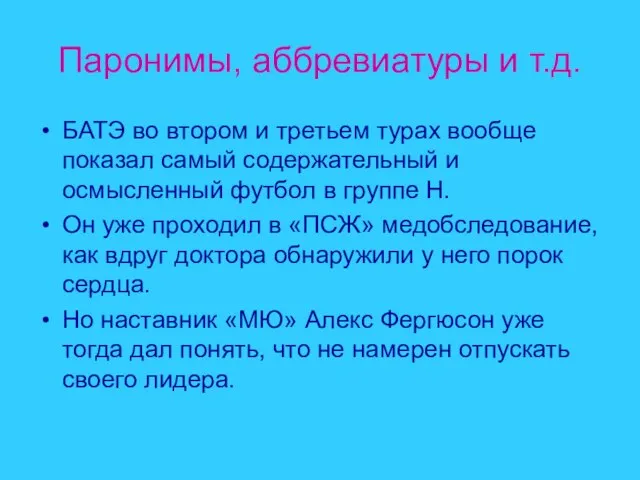 Паронимы, аббревиатуры и т.д.

• БАТЭ во втором и третьем турах вообще показал самый содержательный и осмысленный футбол в группе Н.
• Он уже проходил в «ПСЖ» медобследование, как вдруг доктора обнаружили у него порок сердца.
• Но наставник «МЮ» Алекс Фергюсон уже тогда дал понять, что не намерен отпускать своего лидера.